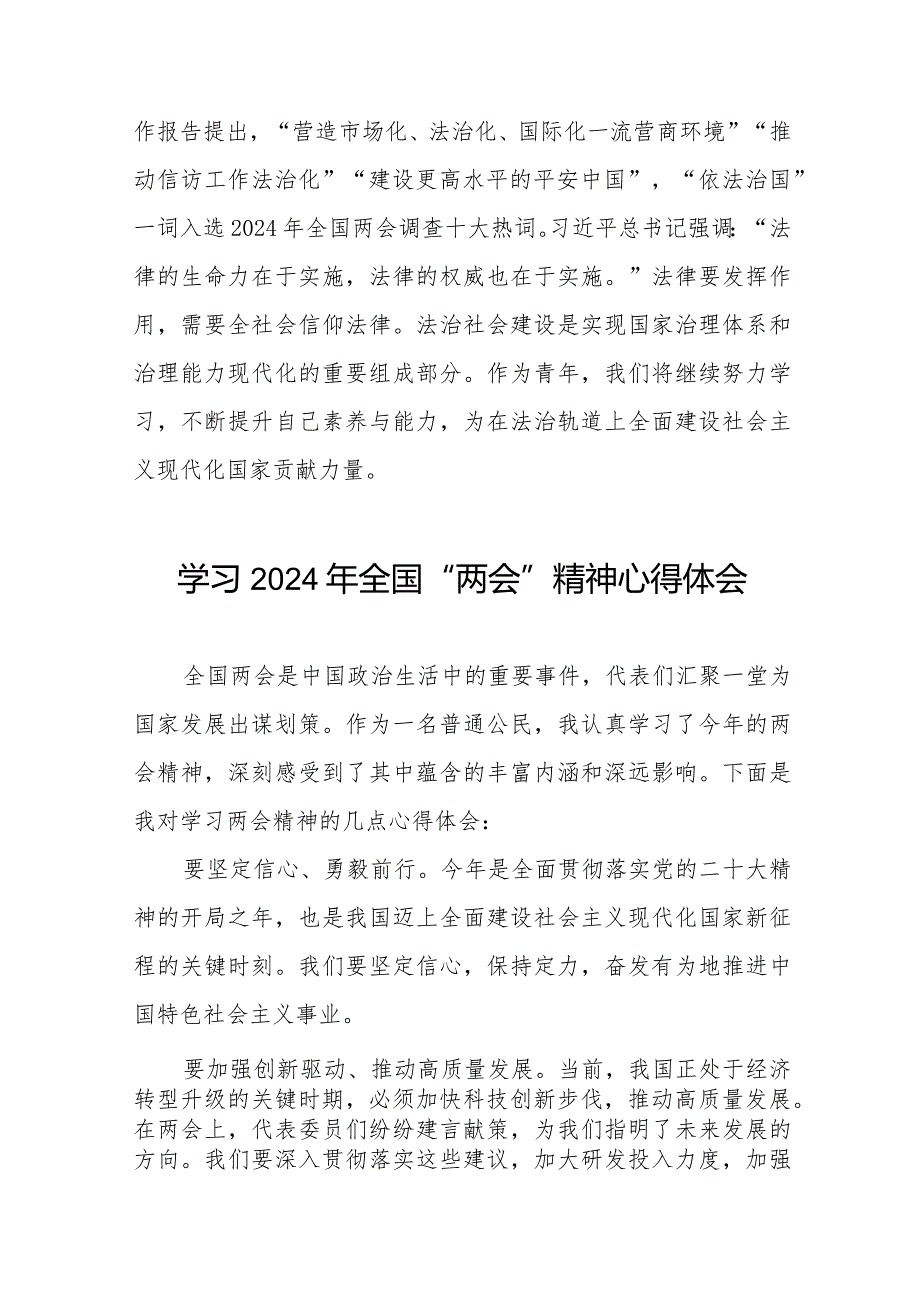 作报告提出，“营造市场化、法治化、国际化一流营商环境”“推动信访工作法治化”“建设更高水平的平安中国”，“依法治国”一词入选2024年全国两会调查十大热词。习近平总书记强调：“法律的生命力在于实施，法律的权威也在于实施。”法律要发挥作用，需要全社会信仰法律。法治社会建设是实现国家治理体系和治理能力现代化的重要组成部分。作为青年，我们将继续努力学习，不断提升自己素养与能力，为在法治轨道上全面建设社会主义现代化国家贡献力量。

学习2024年全国“两会”精神心得体会

全国两会是中国政治生活中的重要事件，代表们汇聚一堂为国家发展出谋划策。作为一名普通公民，我认真学习了今年的两会精神，深刻感受到了其中蕴含的丰富内涵和深远影响。下面是我对学习两会精神的几点心得体会：

要坚定信心、勇毅前行。今年是全面贯彻落实党的二十大精神的开局之年，也是我国迈上全面建设社会主义现代化国家新征程的关键时刻。我们要坚定信心，保持定力，奋发有为地推进中国特色社会主义事业。

要加强创新驱动、推动高质量发展。当前，我国正处于经济转型升级的关键时期，必须加快科技创新步伐，推动高质量发展。在两会上，代表委员们纷纷建言献策，为我们指明了未来发展的方向。我们要深入贯彻落实这些建议，加大研发投入力度，加强